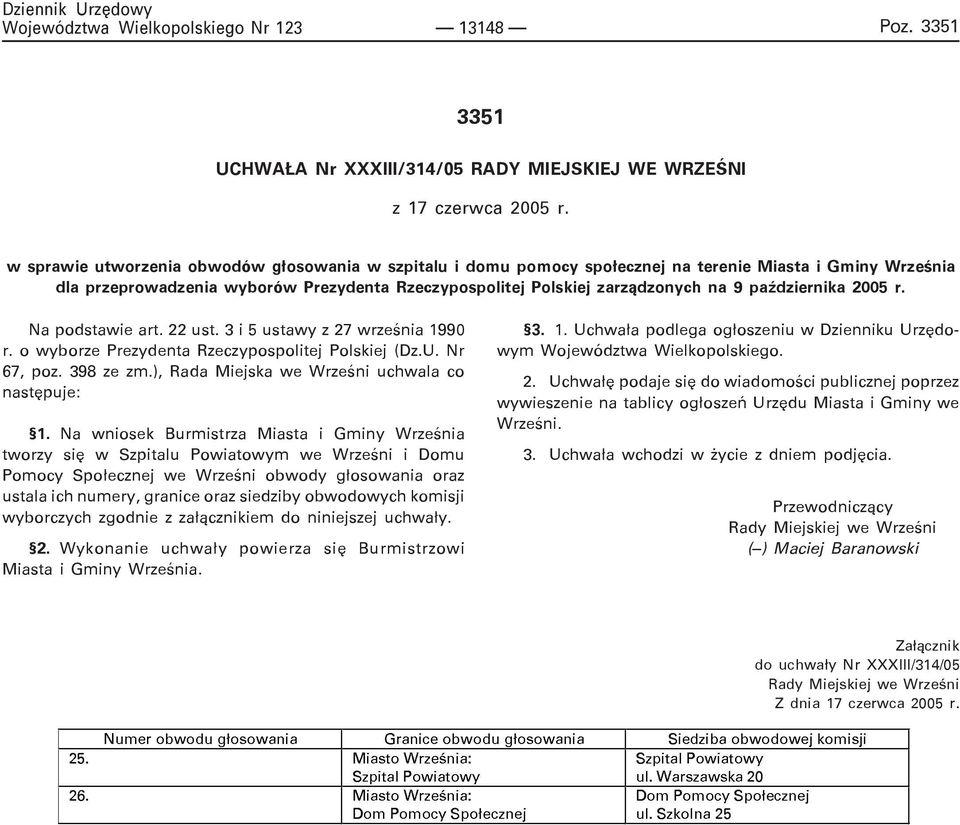 Dziennik Urzędowy
Województwa Wielkopolskiego Nr 123 — 13148 — Poz. 3351

3351

UCHWAŁA Nr XXXIII/314/05 RADY MIEJSKIEJ WE WRZEŚNI

z 17 czerwca 2005 r.

w sprawie utworzenia obwodów głosowania w szpitalu i domu pomocy społecznej na terenie Miasta i Gminy Września dla przeprowadzenia wyborów Prezydenta Rzeczypospolitej Polskiej zarządzonych na 9 października 2005 r.

Na podstawie art. 22 ust. 3 i 5 ustawy z 27 września 1990 r. o wyborze Prezydenta Rzeczypospolitej Polskiej (Dz.U. Nr 67, poz. 398 ze zm.), Rada Miejska we Wrześni uchwala co następuje:

§1. Na wniosek Burmistrza Miasta i Gminy Września tworzy się w Szpitalu Powiatowym we Wrześni i Domu Pomocy Społecznej we Wrześni obwody głosowania oraz ustala ich numery, granice oraz siedziby obwodowych komisji wyborczych zgodnie z załącznikiem do niniejszej uchwały.

§2. Wykonanie uchwały powierza się Burmistrzowi Miasta i Gminy Września.

§3. 1. Uchwała podlega ogłoszeniu w Dzienniku Urzędowym Województwa Wielkopolskiego.

2. Uchwałę podaje się do wiadomości publicznej poprzez wywieszenie na tablicy ogłoszeń Urzędu Miasta i Gminy we Wrześni.

3. Uchwała wchodzi w życie z dniem podjęcia.

Przewodniczący
Rady Miejskiej we Wrześni
(–) Maciej Baranowski

Załącznik
do uchwały Nr XXXIII/314/05
Rady Miejskiej we Wrześni
Z dnia 17 czerwca 2005 r.

| Numer obwodu głosowania | Granice obwodu głosowania | Siedziba obwodowej komisji |
|---|---|---|
| 25. | Miasto Września: Szpital Powiatowy | Szpital Powiatowy ul. Warszawska 20 |
| 26. | Miasto Września: Dom Pomocy Społecznej | Dom Pomocy Społecznej ul. Szkolna 25 |